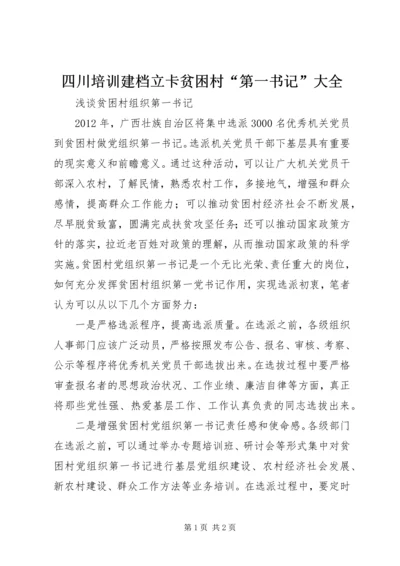 四川培训建档立卡贫困村“第一书记”大全

浅谈贫困村组织第一书记

2012年，广西壮族自治区将集中选派3000名优秀机关党员到贫困村做党组织第一书记。选派机关党员干部下基层具有重要的现实意义和前瞻意义。通过这种活动，可以让广大机关党员干部深入农村，了解民情，熟悉农村工作，多接地气，增强和群众感情，提高群众工作能力；可以推动贫困村经济社会不断发展，尽早脱贫致富，圆满完成扶贫攻坚任务；还可以推动国家政策方针的落实，拉近老百姓对政策的理解，从而推动国家政策的科学实施。贫困村党组织第一书记是一个无比光荣、责任重大的岗位，如何充分发挥贫困村组织第一党书记作用，实现选派初衷，笔者认为可以从以下几个方面努力：

一是严格选派程序，提高选派质量。在选派之前，各级组织人事部门应该广泛动员，严格按照发布公告、报名、审核、考察、公示等程序将优秀机关党员干部选拔出来。在选拔过程中要严格审查报名者的思想政治状况、工作业绩、廉洁自律等方面，真正将那些党性强、热爱基层工作、工作认真负责的同志选拔出来。

二是增强贫困村党组织第一书记责任感和使命感。各级部门在选派之前，可以通过举办专题培训班、研讨会等形式集中对贫困村党组织第一书记进行基层党组织建设、农村经济社会发展、新农村建设、群众工作方法等业务培训。在选派过程中，要定时

第1页 共2页